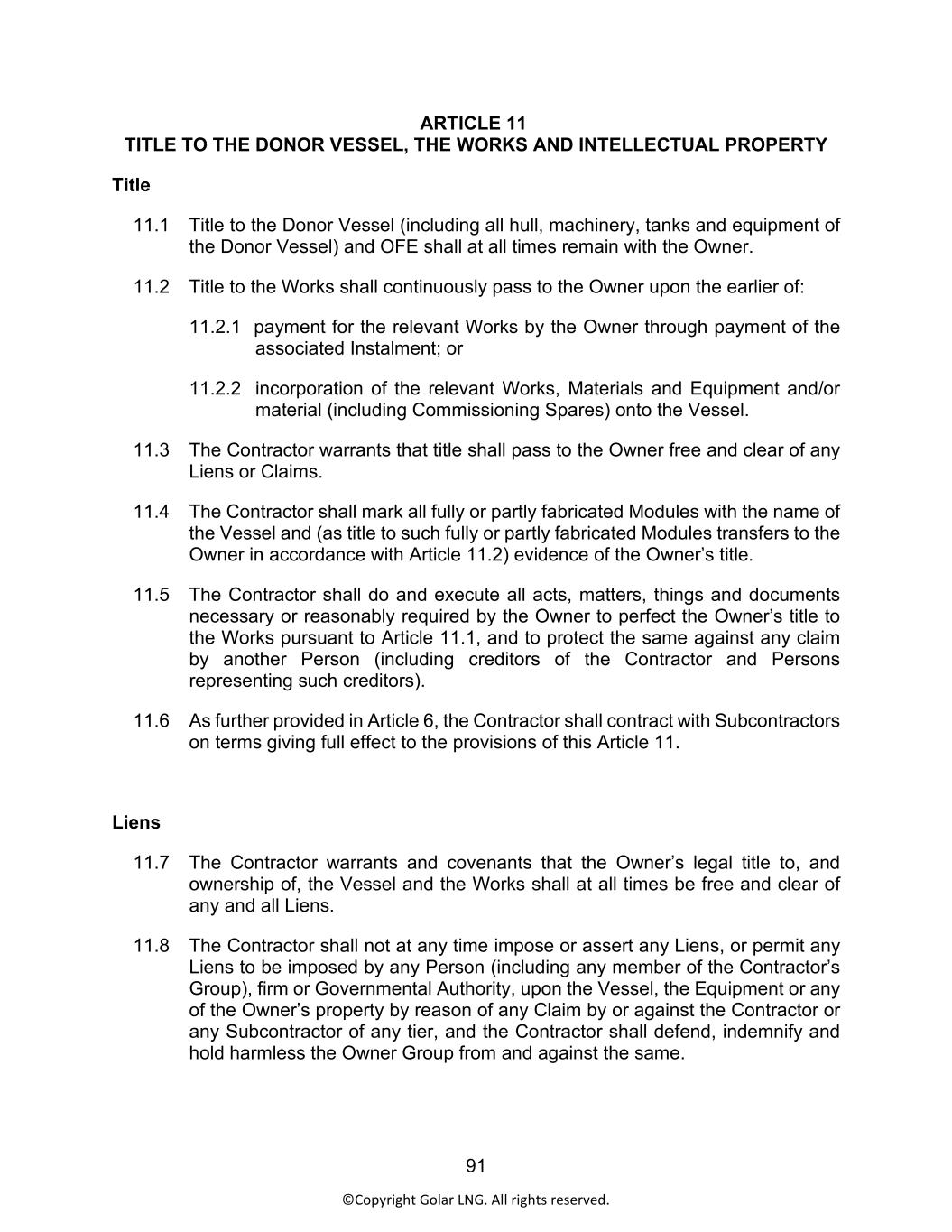 ARTICLE 11
TITLE TO THE DONOR VESSEL, THE WORKS AND INTELLECTUAL PROPERTY

Title

11.1 Title to the Donor Vessel (including all hull, machinery, tanks and equipment of the Donor Vessel) and OFE shall at all times remain with the Owner.

11.2 Title to the Works shall continuously pass to the Owner upon the earlier of:

11.2.1 payment for the relevant Works by the Owner through payment of the associated Instalment; or

11.2.2 incorporation of the relevant Works, Materials and Equipment and/or material (including Commissioning Spares) onto the Vessel.

11.3 The Contractor warrants that title shall pass to the Owner free and clear of any Liens or Claims.

11.4 The Contractor shall mark all fully or partly fabricated Modules with the name of the Vessel and (as title to such fully or partly fabricated Modules transfers to the Owner in accordance with Article 11.2) evidence of the Owner's title.

11.5 The Contractor shall do and execute all acts, matters, things and documents necessary or reasonably required by the Owner to perfect the Owner's title to the Works pursuant to Article 11.1, and to protect the same against any claim by another Person (including creditors of the Contractor and Persons representing such creditors).

11.6 As further provided in Article 6, the Contractor shall contract with Subcontractors on terms giving full effect to the provisions of this Article 11.

Liens

11.7 The Contractor warrants and covenants that the Owner's legal title to, and ownership of, the Vessel and the Works shall at all times be free and clear of any and all Liens.

11.8 The Contractor shall not at any time impose or assert any Liens, or permit any Liens to be imposed by any Person (including any member of the Contractor's Group), firm or Governmental Authority, upon the Vessel, the Equipment or any of the Owner's property by reason of any Claim by or against the Contractor or any Subcontractor of any tier, and the Contractor shall defend, indemnify and hold harmless the Owner Group from and against the same.

91

©Copyright Golar LNG. All rights reserved.